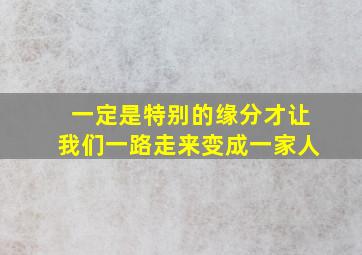 一定是特别的缘分才让
我们一路走来变成一家人